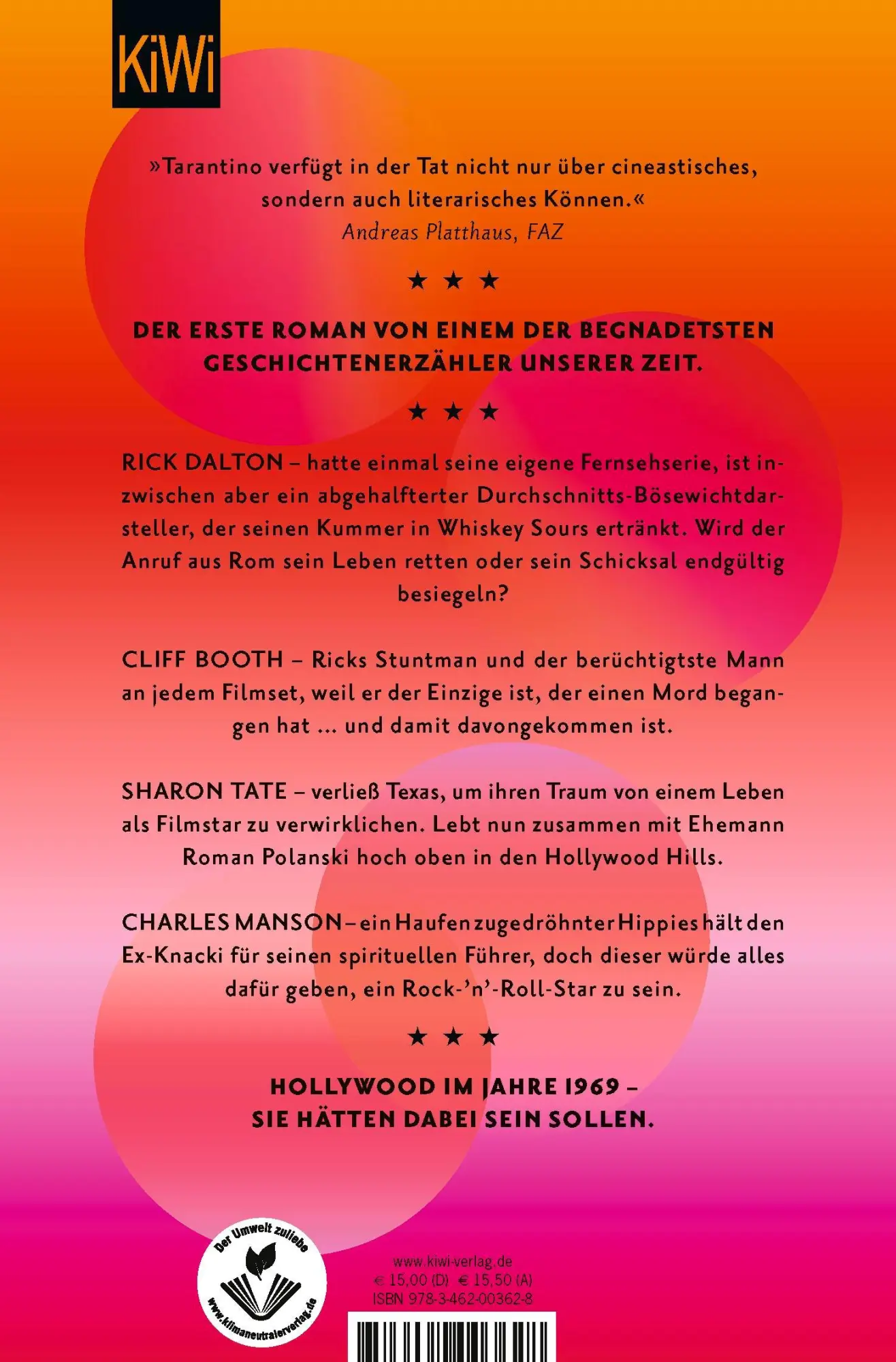 KiWi

»Tarantino verfügt in der Tat nicht nur über cineastisches, sondern auch literarisches Können.«
Andreas Platthaus, FAZ

★ ★ ★

DER ERSTE ROMAN VON EINEM DER BEGNADETSTEN GESCHICHTENERZÄHLER UNSERER ZEIT.

★ ★ ★

RICK DALTON – hatte einmal seine eigene Fernsehserie, ist inzwischen aber ein abgehalfterter Durchschnitts-Bösewichtdarsteller, der seinen Kummer in Whiskey Sours ertränkt. Wird der Anruf aus Rom sein Leben retten oder sein Schicksal endgültig besiegeln?

CLIFF BOOTH – Ricks Stuntman und der berüchtigtste Mann an jedem Filmset, weil er der Einzige ist, der einen Mord begangen hat … und damit davongekommen ist.

SHARON TATE – verließ Texas, um ihren Traum von einem Leben als Filmstar zu verwirklichen. Lebt nun zusammen mit Ehemann Roman Polanski hoch oben in den Hollywood Hills.

CHARLES MANSON – ein Haufen zugedröhnter Hippies hält den Ex-Knacki für seinen spirituellen Führer, doch dieser würde alles dafür geben, ein Rock-'n'-Roll-Star zu sein.

★ ★ ★

HOLLYWOOD IM JAHRE 1969 – SIE HÄTTEN DABEI SEIN SOLLEN.

Der Umwelt zuliebe
www.klimaneutralerverlag.de

www.kiwi-verlag.de
€ 15,00 (D) € 15,50 (A)
ISBN 978-3-462-00362-8